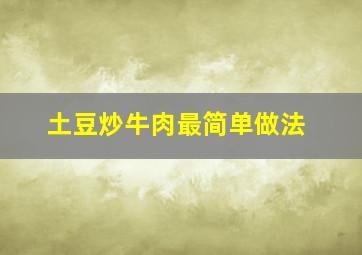 土豆炒牛肉最简单做法